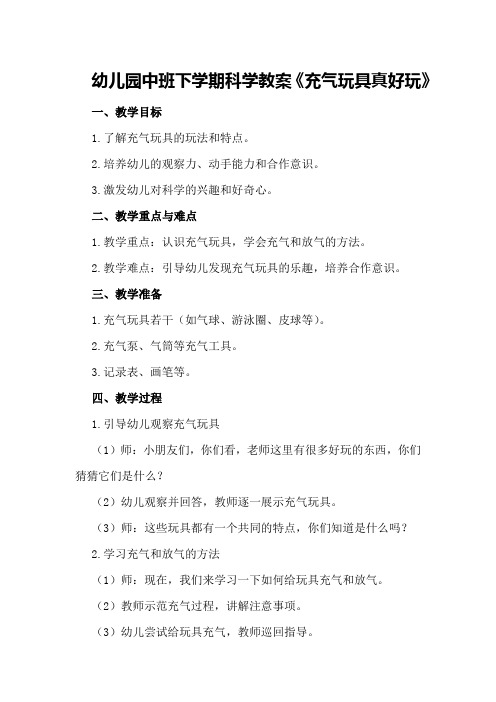 幼儿园中班下学期科学教案《充气玩具真好玩》

一、教学目标

1.了解充气玩具的玩法和特点。

2.培养幼儿的观察力、动手能力和合作意识。

3.激发幼儿对科学的兴趣和好奇心。

二、教学重点与难点

1.教学重点：认识充气玩具，学会充气和放气的方法。

2.教学难点：引导幼儿发现充气玩具的乐趣，培养合作意识。

三、教学准备

1.充气玩具若干（如气球、游泳圈、皮球等）。

2.充气泵、气筒等充气工具。

3.记录表、画笔等。

四、教学过程

1.引导幼儿观察充气玩具

（1）师：小朋友们，你们看，老师这里有很多好玩的东西，你们猜猜它们是什么？

（2）幼儿观察并回答，教师逐一展示充气玩具。

（3）师：这些玩具都有一个共同的特点，你们知道是什么吗？

2.学习充气和放气的方法

（1）师：现在，我们来学习一下如何给玩具充气和放气。

（2）教师示范充气过程，讲解注意事项。

（3）幼儿尝试给玩具充气，教师巡回指导。